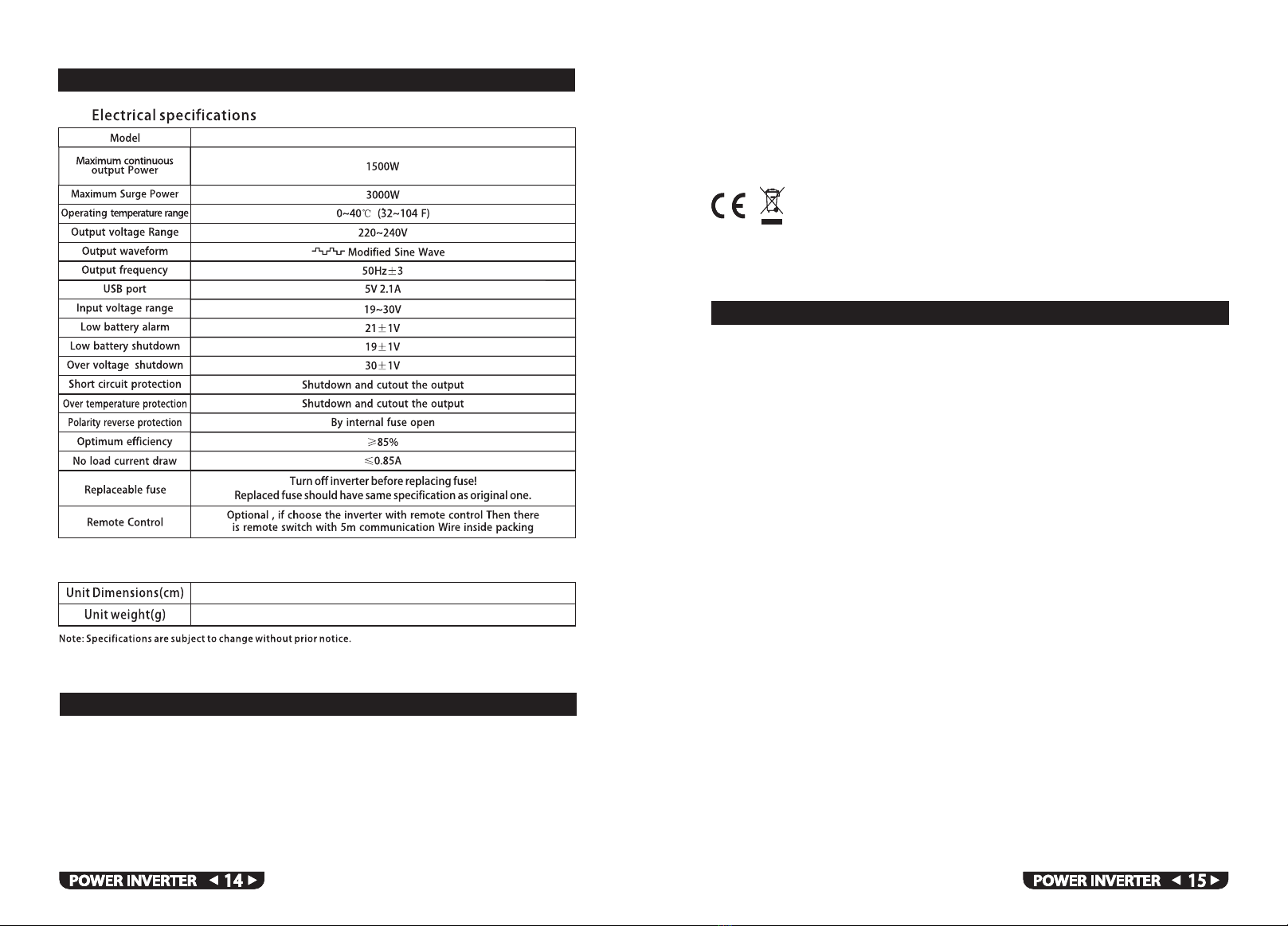 Electrical specifications

| Model | |
|---|---|
| Maximum continuous output Power | 1500W |
| Maximum Surge Power | 3000W |
| Operating temperature range | 0~40℃ (32~104 F) |
| Output voltage Range | 220~240V |
| Output waveform | Modified Sine Wave |
| Output frequency | 50Hz±3 |
| USB port | 5V 2.1A |
| Input voltage range | 19~30V |
| Low battery alarm | 21±1V |
| Low battery shutdown | 19±1V |
| Over voltage shutdown | 30±1V |
| Short circuit protection | Shutdown and cutout the output |
| Over temperature protection | Shutdown and cutout the output |
| Polarity reverse protection | By internal fuse open |
| Optimum efficiency | ≥85% |
| No load current draw | ≤0.85A |
| Replaceable fuse | Turn off inverter before replacing fuse! Replaced fuse should have same specification as original one. |
| Remote Control | Optional , if choose the inverter with remote control Then there is remote switch with 5m communication Wire inside packing |

| Unit Dimensions(cm) | |
|---|---|
| Unit weight(g) | |

Note: Specifications are subject to change without prior notice.

POWER INVERTER ◄ 14 ►

CE

POWER INVERTER ◄ 15 ►